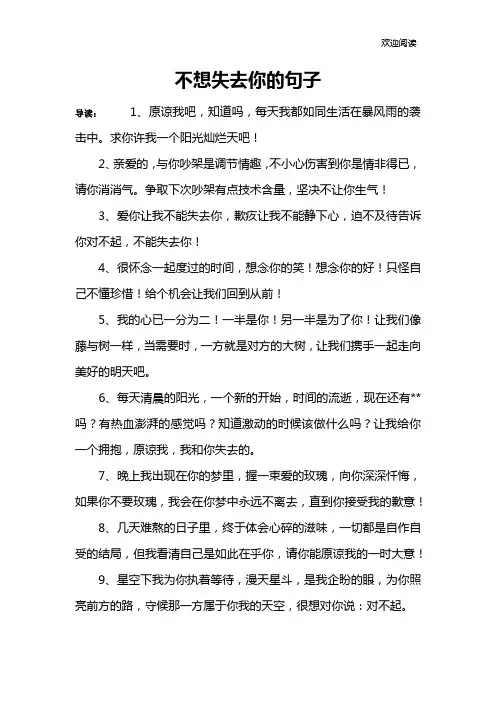 欢迎阅读

不想失去你的句子

导读： 1、原谅我吧，知道吗，每天我都如同生活在暴风雨的袭击中。求你许我一个阳光灿烂天吧！

2、亲爱的，与你吵架是调节情趣，不小心伤害到你是情非得已，请你消消气。争取下次吵架有点技术含量，坚决不让你生气！

3、爱你让我不能失去你，歉疚让我不能静下心，迫不及待告诉你对不起，不能失去你！

4、很怀念一起度过的时间，想念你的笑！想念你的好！只怪自己不懂珍惜！给个机会让我们回到从前！

5、我的心已一分为二！一半是你！另一半是为了你！让我们像藤与树一样，当需要时，一方就是对方的大树，让我们携手一起走向美好的明天吧。

6、每天清晨的阳光，一个新的开始，时间的流逝，现在还有**吗？有热血澎湃的感觉吗？知道激动的时候该做什么吗？让我给你一个拥抱，原谅我，我和你失去的。

7、晚上我出现在你的梦里，握一束爱的玫瑰，向你深深忏悔，如果你不要玫瑰，我会在你梦中永远不离去，直到你接受我的歉意！

8、几天难熬的日子里，终于体会心碎的滋味，一切都是自作自受的结局，但我看清自己是如此在乎你，请你能原谅我的一时大意！

9、星空下我为你执着等待，漫天星斗，是我企盼的眼，为你照亮前方的路，守候那一方属于你我的天空，很想对你说：对不起。